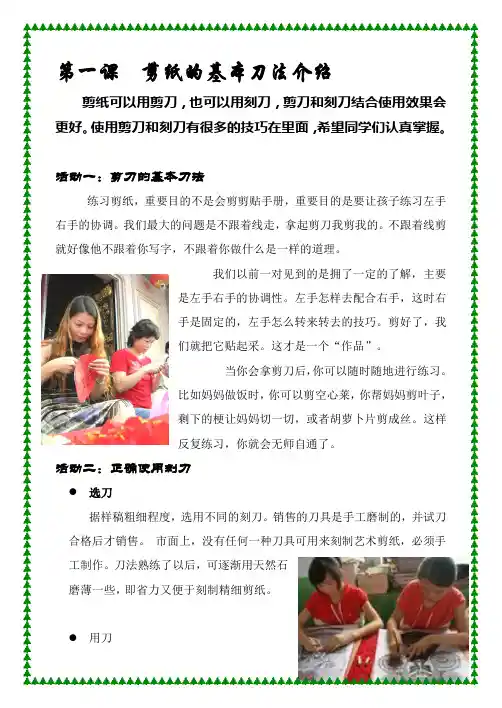 第一课　剪纸的基本刀法介绍

剪纸可以用剪刀，也可以用刻刀，剪刀和刻刀结合使用效果会更好。使用剪刀和刻刀有很多的技巧在里面，希望同学们认真掌握。

活动一：剪刀的基本刀法

练习剪纸，重要目的不是会剪剪贴手册，重要目的是要让孩子练习左手右手的协调。我们最大的问题是不跟着线走，拿起剪刀我剪我的。不跟着线剪就好像他不跟着你写字，不跟着你做什么是一样的道理。

我们以前一对见到的是拥了一定的了解，主要是左手右手的协调性。左手怎样去配合右手，这时右手是固定的，左手怎么转来转去的技巧。剪好了，我们就把它贴起来。这才是一个“作品”。

当你会拿剪刀后，你可以随时随地进行练习。比如妈妈做饭时，你可以剪空心菜，你帮妈妈剪叶子，剩下的梗让妈妈切一切，或者胡萝卜片剪成丝。这样反复练习，你就会无师自通了。

活动二：正确使用刻刀

● 选刀

据样稿粗细程度，选用不同的刻刀。销售的刀具是手工磨制的，并试刀合格后才销售。 市面上，没有任何一种刀具可用来刻制艺术剪纸，必须手工制作。刀法熟练了以后，可逐渐用天然石磨薄一些，即省力又便于刻制精细剪纸。

● 用刀